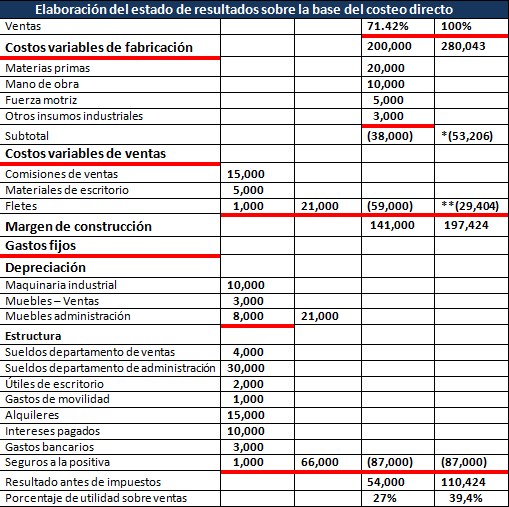 | Elaboración del estado de resultados sobre la base del costeo directo | | | | |
|---|---|---|---|---|
| Ventas | | | 71.42% | 100% |
| Costos variables de fabricación | | | 200,000 | 280,043 |
| Materias primas | | | 20,000 | |
| Mano de obra | | | 10,000 | |
| Fuerza motriz | | | 5,000 | |
| Otros insumos industriales | | | 3,000 | |
| Subtotal | | | (38,000) | *(53,206) |
| Costos variables de ventas | | | | |
| Comisiones de ventas | 15,000 | | | |
| Materiales de escritorio | 5,000 | | | |
| Fletes | 1,000 | 21,000 | (59,000) | **(29,404) |
| Margen de construcción | | | 141,000 | 197,424 |
| Gastos fijos | | | | |
| Depreciación | | | | |
| Maquinaria industrial | 10,000 | | | |
| Muebles – Ventas | 3,000 | | | |
| Muebles administración | 8,000 | 21,000 | | |
| Estructura | | | | |
| Sueldos departamento de ventas | 4,000 | | | |
| Sueldos departamento de administración | 30,000 | | | |
| Útiles de escritorio | 2,000 | | | |
| Gastos de movilidad | 1,000 | | | |
| Alquileres | 15,000 | | | |
| Intereses pagados | 10,000 | | | |
| Gastos bancarios | 3,000 | | | |
| Seguros a la positiva | 1,000 | 66,000 | (87,000) | (87,000) |
| Resultado antes de impuestos | | | 54,000 | 110,424 |
| Porcentaje de utilidad sobre ventas | | | 27% | 39,4% |